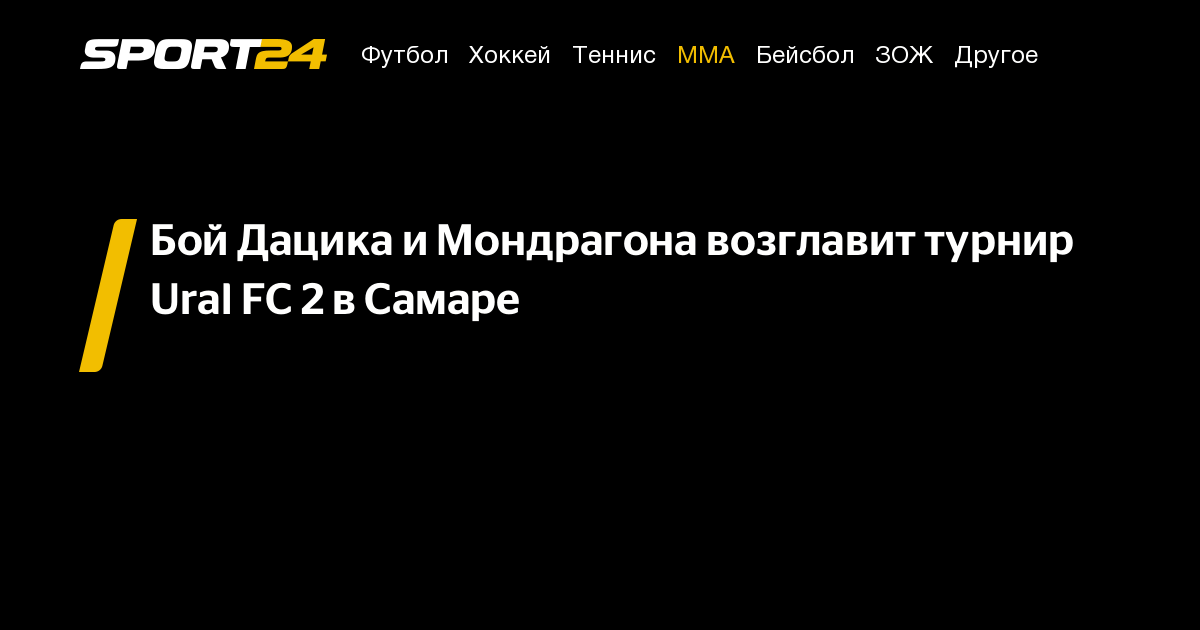 SPORT24 Футбол Хоккей Теннис ММА Бейсбол ЗОЖ Другое

Бой Дацика и Мондрагона возглавит турнир Ural FC 2 в Самаре